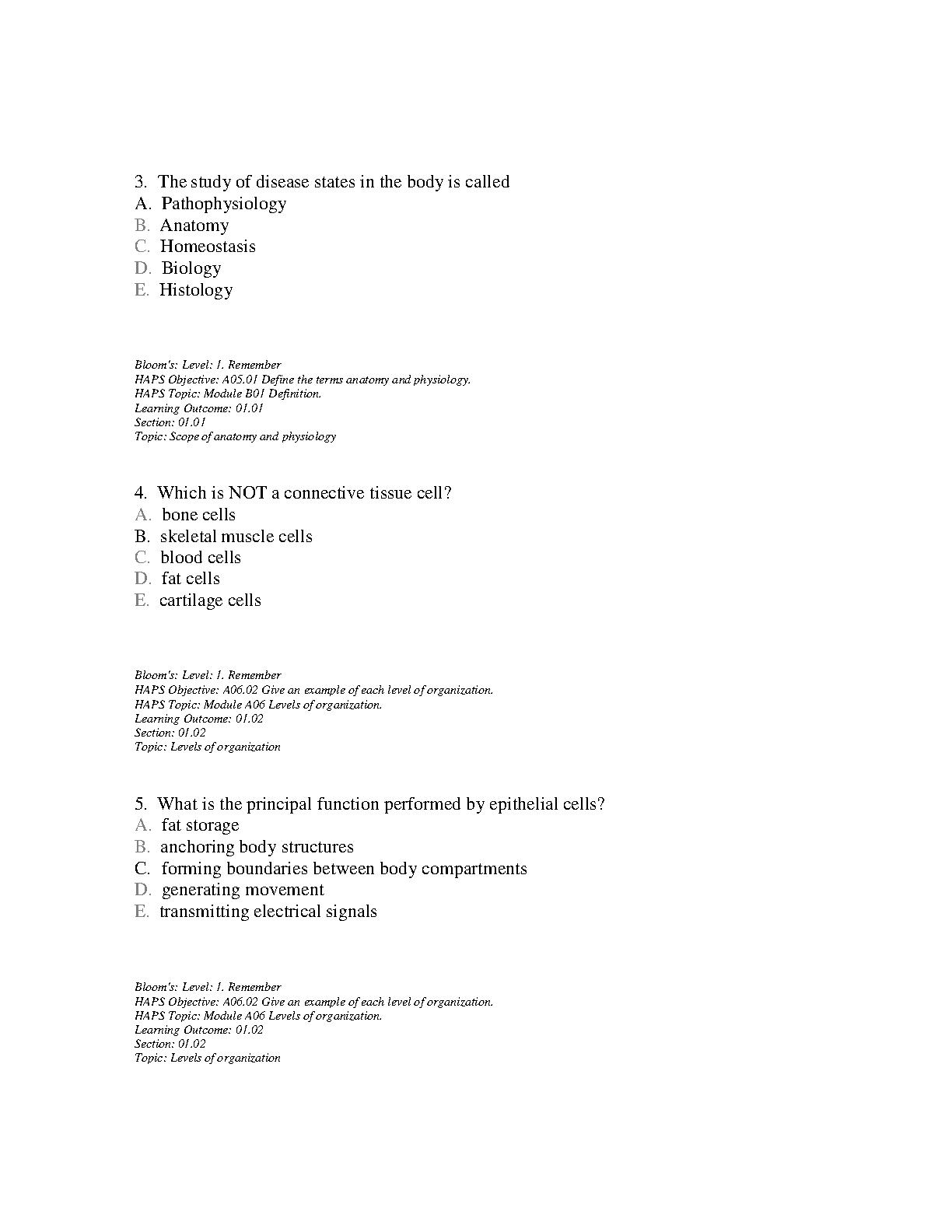 3. The study of disease states in the body is called
A. Pathophysiology
B. Anatomy
C. Homeostasis
D. Biology
E. Histology

Bloom's: Level: 1. Remember
HAPS Objective: A05.01 Define the terms anatomy and physiology.
HAPS Topic: Module B01 Definition.
Learning Outcome: 01.01
Section: 01.01
Topic: Scope of anatomy and physiology

4. Which is NOT a connective tissue cell?
A. bone cells
B. skeletal muscle cells
C. blood cells
D. fat cells
E. cartilage cells

Bloom's: Level: 1. Remember
HAPS Objective: A06.02 Give an example of each level of organization.
HAPS Topic: Module A06 Levels of organization.
Learning Outcome: 01.02
Section: 01.02
Topic: Levels of organization

5. What is the principal function performed by epithelial cells?
A. fat storage
B. anchoring body structures
C. forming boundaries between body compartments
D. generating movement
E. transmitting electrical signals

Bloom's: Level: 1. Remember
HAPS Objective: A06.02 Give an example of each level of organization.
HAPS Topic: Module A06 Levels of organization.
Learning Outcome: 01.02
Section: 01.02
Topic: Levels of organization